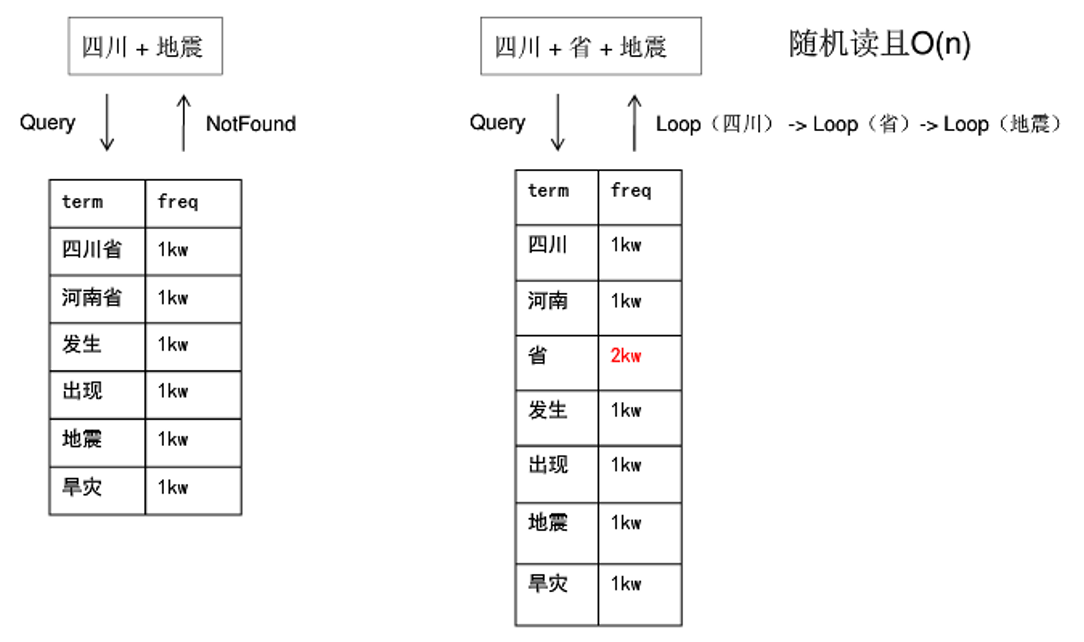 四川 + 地震

Query

NotFound

| term | freq |
|---|---|
| 四川省 | 1kw |
| 河南省 | 1kw |
| 发生 | 1kw |
| 出现 | 1kw |
| 地震 | 1kw |
| 旱灾 | 1kw |

四川 + 省 + 地震

随机读且O(n)

Query

Loop（四川） -> Loop（省）-> Loop（地震）

| term | freq |
|---|---|
| 四川 | 1kw |
| 河南 | 1kw |
| 省 | 2kw |
| 发生 | 1kw |
| 出现 | 1kw |
| 地震 | 1kw |
| 旱灾 | 1kw |